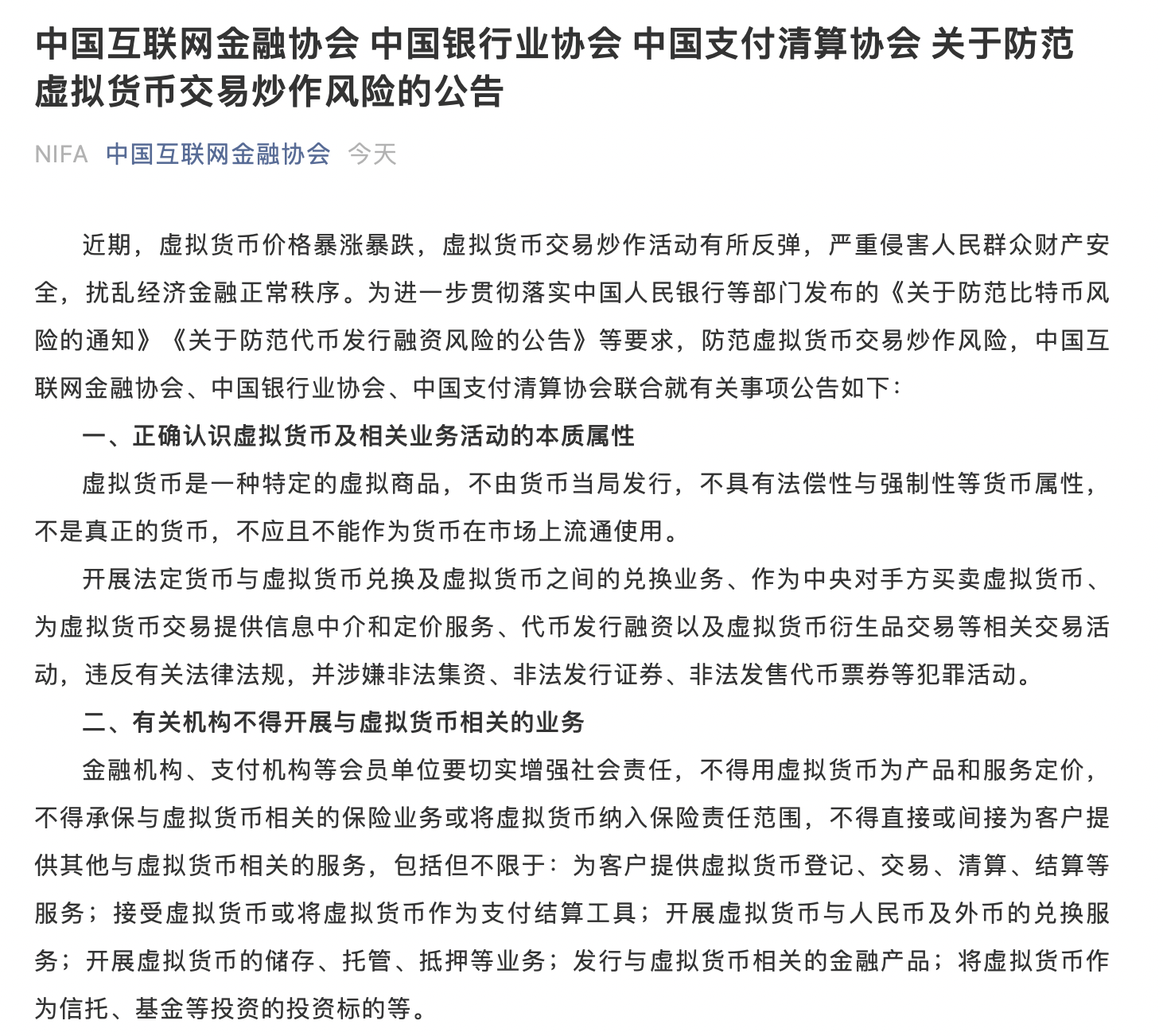 中国互联网金融协会 中国银行业协会 中国支付清算协会 关于防范虚拟货币交易炒作风险的公告

NIFA 中国互联网金融协会 今天

近期，虚拟货币价格暴涨暴跌，虚拟货币交易炒作活动有所反弹，严重侵害人民群众财产安全，扰乱经济金融正常秩序。为进一步贯彻落实中国人民银行等部门发布的《关于防范比特币风险的通知》《关于防范代币发行融资风险的公告》等要求，防范虚拟货币交易炒作风险，中国互联网金融协会、中国银行业协会、中国支付清算协会联合就有关事项公告如下：

一、正确认识虚拟货币及相关业务活动的本质属性

虚拟货币是一种特定的虚拟商品，不由货币当局发行，不具有法偿性与强制性等货币属性，不是真正的货币，不应且不能作为货币在市场上流通使用。

开展法定货币与虚拟货币兑换及虚拟货币之间的兑换业务、作为中央对手方买卖虚拟货币、为虚拟货币交易提供信息中介和定价服务、代币发行融资以及虚拟货币衍生品交易等相关交易活动，违反有关法律法规，并涉嫌非法集资、非法发行证券、非法发售代币票券等犯罪活动。

二、有关机构不得开展与虚拟货币相关的业务

金融机构、支付机构等会员单位要切实增强社会责任，不得用虚拟货币为产品和服务定价，不得承保与虚拟货币相关的保险业务或将虚拟货币纳入保险责任范围，不得直接或间接为客户提供其他与虚拟货币相关的服务，包括但不限于：为客户提供虚拟货币登记、交易、清算、结算等服务；接受虚拟货币或将虚拟货币作为支付结算工具；开展虚拟货币与人民币及外币的兑换服务；开展虚拟货币的储存、托管、抵押等业务；发行与虚拟货币相关的金融产品；将虚拟货币作为信托、基金等投资的投资标的等。